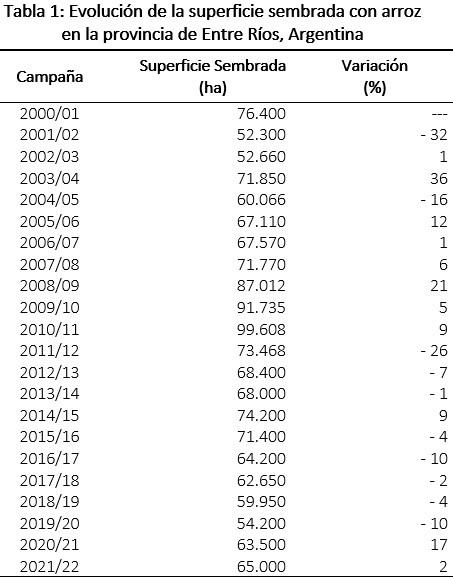 Tabla 1: Evolución de la superficie sembrada con arroz en la provincia de Entre Ríos, Argentina

| Campaña | Superficie Sembrada (ha) | Variación (%) |
|---|---|---|
| 2000/01 | 76.400 | --- |
| 2001/02 | 52.300 | - 32 |
| 2002/03 | 52.660 | 1 |
| 2003/04 | 71.850 | 36 |
| 2004/05 | 60.066 | - 16 |
| 2005/06 | 67.110 | 12 |
| 2006/07 | 67.570 | 1 |
| 2007/08 | 71.770 | 6 |
| 2008/09 | 87.012 | 21 |
| 2009/10 | 91.735 | 5 |
| 2010/11 | 99.608 | 9 |
| 2011/12 | 73.468 | - 26 |
| 2012/13 | 68.400 | - 7 |
| 2013/14 | 68.000 | - 1 |
| 2014/15 | 74.200 | 9 |
| 2015/16 | 71.400 | - 4 |
| 2016/17 | 64.200 | - 10 |
| 2017/18 | 62.650 | - 2 |
| 2018/19 | 59.950 | - 4 |
| 2019/20 | 54.200 | - 10 |
| 2020/21 | 63.500 | 17 |
| 2021/22 | 65.000 | 2 |